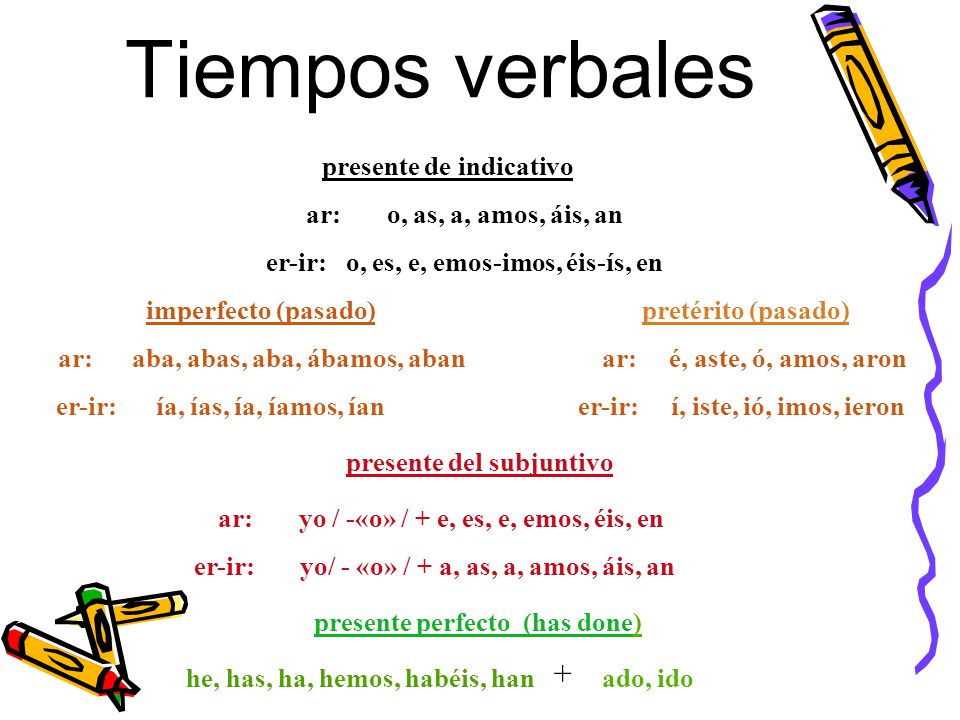 Tiempos verbales

presente de indicativo

ar: o, as, a, amos, áis, an

er-ir: o, es, e, emos-imos, éis-ís, en

imperfecto (pasado)

ar: aba, abas, aba, ábamos, aban

er-ir: ía, ías, ía, íamos, ían

pretérito (pasado)

ar: é, aste, ó, amos, aron

er-ir: í, iste, ió, imos, ieron

presente del subjuntivo

ar: yo / -«o» / + e, es, e, emos, éis, en

er-ir: yo/ - «o» / + a, as, a, amos, áis, an

presente perfecto (has done)

he, has, ha, hemos, habéis, han + ado, ido